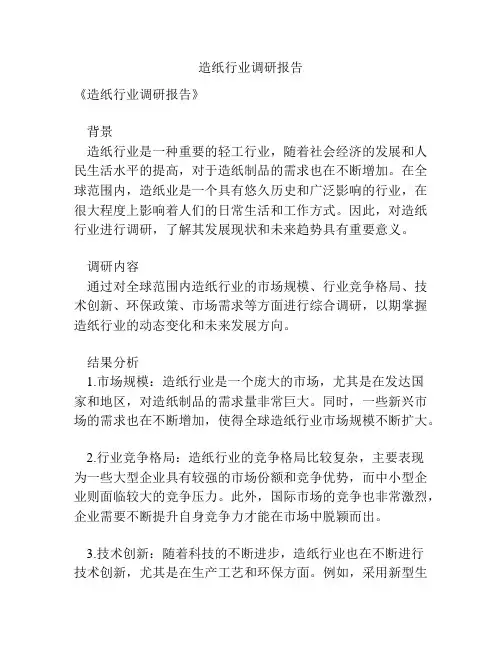 造纸行业调研报告

《造纸行业调研报告》

背景
造纸行业是一种重要的轻工行业，随着社会经济的发展和人民生活水平的提高，对于造纸制品的需求也在不断增加。在全球范围内，造纸业是一个具有悠久历史和广泛影响的行业，在很大程度上影响着人们的日常生活和工作方式。因此，对造纸行业进行调研，了解其发展现状和未来趋势具有重要意义。

调研内容
通过对全球范围内造纸行业的市场规模、行业竞争格局、技术创新、环保政策、市场需求等方面进行综合调研，以期掌握造纸行业的动态变化和未来发展方向。

结果分析
1.市场规模：造纸行业是一个庞大的市场，尤其是在发达国家和地区，对造纸制品的需求量非常巨大。同时，一些新兴市场的需求也在不断增加，使得全球造纸行业市场规模不断扩大。

2.行业竞争格局：造纸行业的竞争格局比较复杂，主要表现为一些大型企业具有较强的市场份额和竞争优势，而中小型企业则面临较大的竞争压力。此外，国际市场的竞争也非常激烈，企业需要不断提升自身竞争力才能在市场中脱颖而出。

3.技术创新：随着科技的不断进步，造纸行业也在不断进行技术创新，尤其是在生产工艺和环保方面。例如，采用新型生